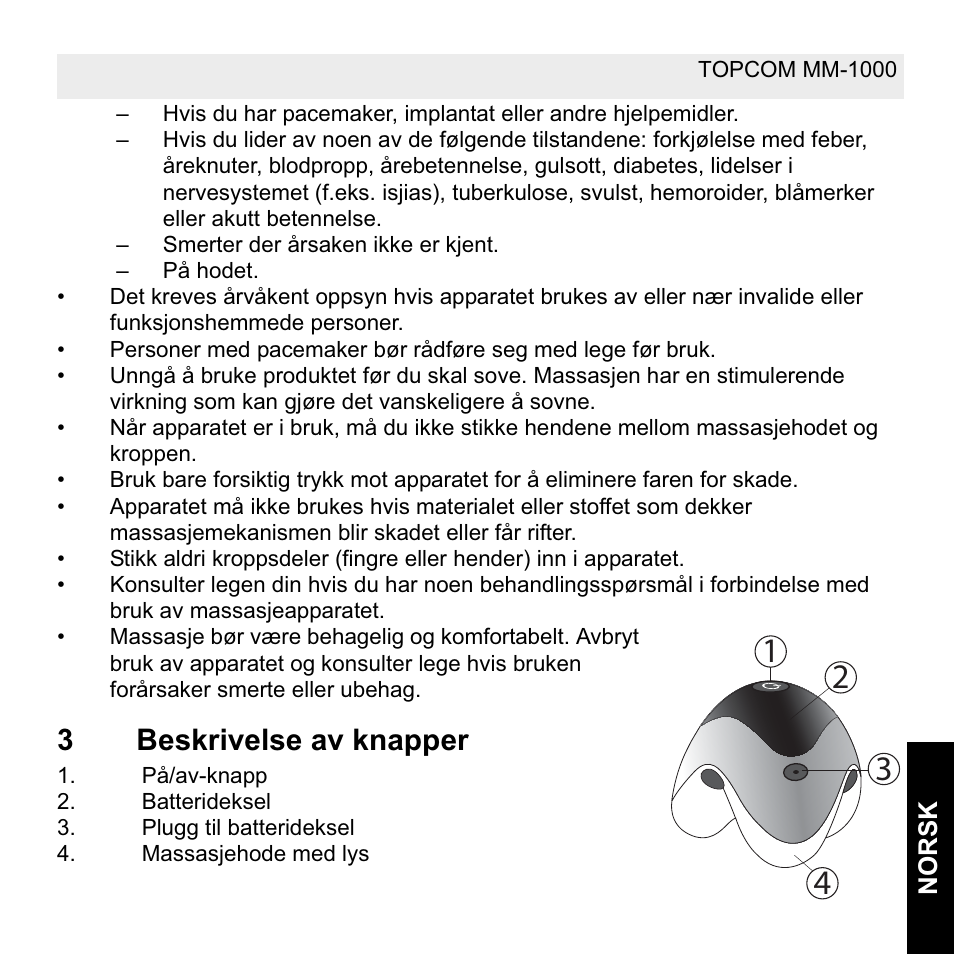 TOPCOM MM-1000

– Hvis du har pacemaker, implantat eller andre hjelpemidler.
– Hvis du lider av noen av de følgende tilstandene: forkjølelse med feber, åreknuter, blodpropp, årebetennelse, gulsott, diabetes, lidelser i nervesystemet (f.eks. isjias), tuberkulose, svulst, hemoroider, blåmerker eller akutt betennelse.
– Smerter der årsaken ikke er kjent.
– På hodet.
• Det kreves årvåkent oppsyn hvis apparatet brukes av eller nær invalide eller funksjonshemmede personer.
• Personer med pacemaker bør rådføre seg med lege før bruk.
• Unngå å bruke produktet før du skal sove. Massasjen har en stimulerende virkning som kan gjøre det vanskeligere å sovne.
• Når apparatet er i bruk, må du ikke stikke hendene mellom massasjehodet og kroppen.
• Bruk bare forsiktig trykk mot apparatet for å eliminere faren for skade.
• Apparatet må ikke brukes hvis materialet eller stoffet som dekker massasjemekanismen blir skadet eller får rifter.
• Stikk aldri kroppsdeler (fingre eller hender) inn i apparatet.
• Konsulter legen din hvis du har noen behandlingsspørsmål i forbindelse med bruk av massasjeapparatet.
• Massasje bør være behagelig og komfortabelt. Avbryt bruk av apparatet og konsulter lege hvis bruken forårsaker smerte eller ubehag.

3 Beskrivelse av knapper

1. På/av-knapp
2. Batterideksel
3. Plugg til batterideksel
4. Massasjehode med lys

①
②
③
④

NORSK